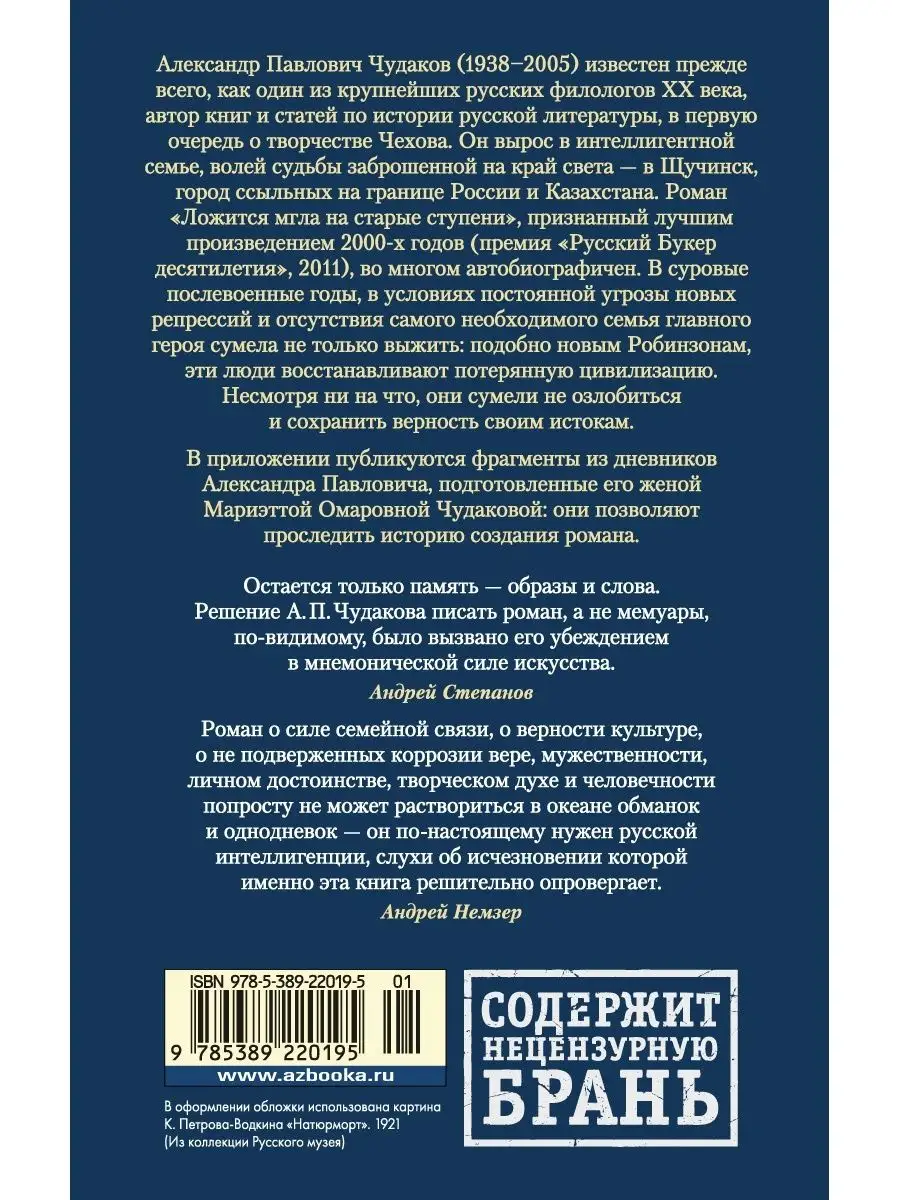 Александр Павлович Чудаков (1938–2005) известен прежде всего, как один из крупнейших русских филологов XX века, автор книг и статей по истории русской литературы, в первую очередь о творчестве Чехова. Он вырос в интеллигентной семье, волей судьбы заброшенной на край света — в Щучинск, город ссыльных на границе России и Казахстана. Роман «Ложится мгла на старые ступени», признанный лучшим произведением 2000-х годов (премия «Русский Букер десятилетия», 2011), во многом автобиографичен. В суровые послевоенные годы, в условиях постоянной угрозы новых репрессий и отсутствия самого необходимого семья главного героя сумела не только выжить: подобно новым Робинзонам, эти люди восстанавливают потерянную цивилизацию. Несмотря ни на что, они сумели не озлобиться и сохранить верность своим истокам.

В приложении публикуются фрагменты из дневников Александра Павловича, подготовленные его женой Мариэттой Омаровной Чудаковой: они позволяют проследить историю создания романа.

Остается только память — образы и слова. Решение А. П. Чудакова писать роман, а не мемуары, по-видимому, было вызвано его убеждением в мнемонической силе искусства.

Андрей Степанов

Роман о силе семейной связи, о верности культуре, о не подверженных коррозии вере, мужественности, личном достоинстве, творческом духе и человечности попросту не может раствориться в океане обманок и однодневок — он по-настоящему нужен русской интеллигенции, слухи об исчезновении которой именно эта книга решительно опровергает.

Андрей Немзер

ISBN 978-5-389-22019-5 01

9 785389 220195

www.azbooka.ru

СОДЕРЖИТ НЕЦЕНЗУРНУЮ БРАНЬ

В оформлении обложки использована картина К. Петрова-Водкина «Натюрморт». 1921 (Из коллекции Русского музея)